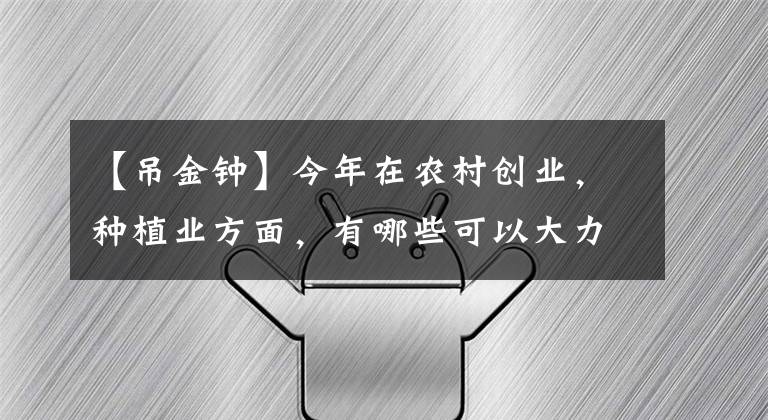 【吊金钟】今年在农村创业，种植业方面，有哪些可以大力